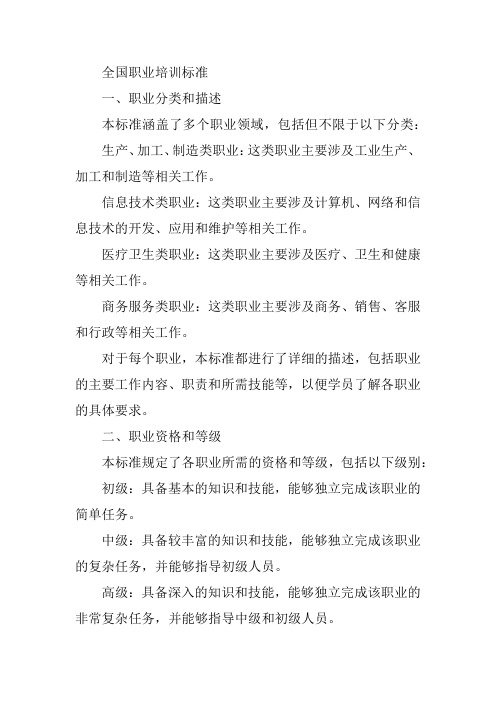 全国职业培训标准

一、职业分类和描述

本标准涵盖了多个职业领域，包括但不限于以下分类：

生产、加工、制造类职业：这类职业主要涉及工业生产、加工和制造等相关工作。

信息技术类职业：这类职业主要涉及计算机、网络和信息技术的开发、应用和维护等相关工作。

医疗卫生类职业：这类职业主要涉及医疗、卫生和健康等相关工作。

商务服务类职业：这类职业主要涉及商务、销售、客服和行政等相关工作。

对于每个职业，本标准都进行了详细的描述，包括职业的主要工作内容、职责和所需技能等，以便学员了解各职业的具体要求。

二、职业资格和等级

本标准规定了各职业所需的资格和等级，包括以下级别：

初级：具备基本的知识和技能，能够独立完成该职业的简单任务。

中级：具备较丰富的知识和技能，能够独立完成该职业的复杂任务，并能够指导初级人员。

高级：具备深入的知识和技能，能够独立完成该职业的非常复杂任务，并能够指导中级和初级人员。